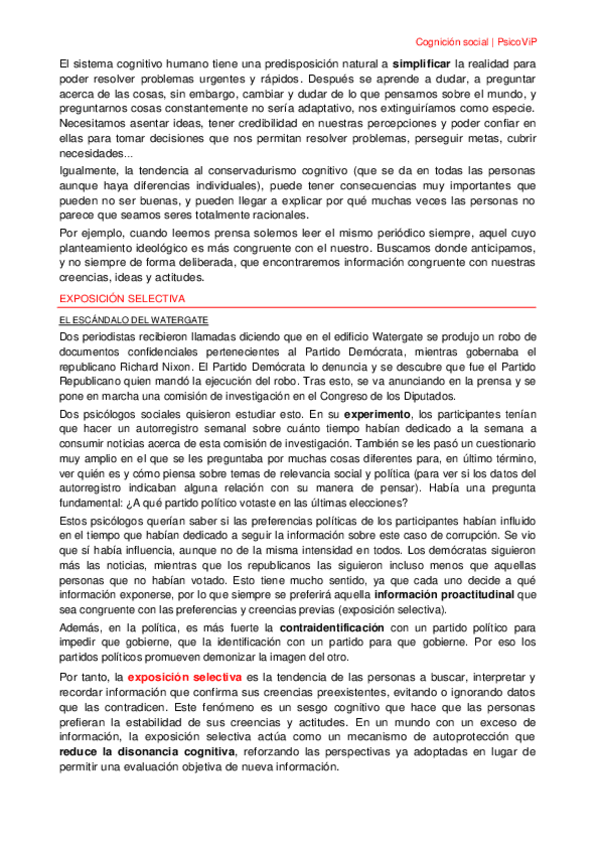 Cognición social | PsicoViP

El sistema cognitivo humano tiene una predisposición natural a **simplificar** la realidad para poder resolver problemas urgentes y rápidos. Después se aprende a dudar, a preguntar acerca de las cosas, sin embargo, cambiar y dudar de lo que pensamos sobre el mundo, y preguntarnos cosas constantemente no sería adaptativo, nos extinguiríamos como especie. Necesitamos asentar ideas, tener credibilidad en nuestras percepciones y poder confiar en ellas para tomar decisiones que nos permitan resolver problemas, perseguir metas, cubrir necesidades...

Igualmente, la tendencia al conservadurismo cognitivo (que se da en todas las personas aunque haya diferencias individuales), puede tener consecuencias muy importantes que pueden no ser buenas, y pueden llegar a explicar por qué muchas veces las personas no parece que seamos seres totalmente racionales.

Por ejemplo, cuando leemos prensa solemos leer el mismo periódico siempre, aquel cuyo planteamiento ideológico es más congruente con el nuestro. Buscamos donde anticipamos, y no siempre de forma deliberada, que encontraremos información congruente con nuestras creencias, ideas y actitudes.

EXPOSICIÓN SELECTIVA

EL ESCÁNDALO DEL WATERGATE

Dos periodistas recibieron llamadas diciendo que en el edificio Watergate se produjo un robo de documentos confidenciales pertenecientes al Partido Demócrata, mientras gobernaba el republicano Richard Nixon. El Partido Demócrata lo denuncia y se descubre que fue el Partido Republicano quien mandó la ejecución del robo. Tras esto, se va anunciando en la prensa y se pone en marcha una comisión de investigación en el Congreso de los Diputados.

Dos psicólogos sociales quisieron estudiar esto. En su **experimento**, los participantes tenían que hacer un autorregistro semanal sobre cuánto tiempo habían dedicado a la semana a consumir noticias acerca de esta comisión de investigación. También se les pasó un cuestionario muy amplio en el que se les preguntaba por muchas cosas diferentes para, en último término, ver quién es y cómo piensa sobre temas de relevancia social y política (para ver si los datos del autorregistro indicaban alguna relación con su manera de pensar). Había una pregunta fundamental: ¿A qué partido político votaste en las últimas elecciones?

Estos psicólogos querían saber si las preferencias políticas de los participantes habían influido en el tiempo que habían dedicado a seguir la información sobre este caso de corrupción. Se vio que sí había influencia, aunque no de la misma intensidad en todos. Los demócratas siguieron más las noticias, mientras que los republicanos las siguieron incluso menos que aquellas personas que no habían votado. Esto tiene mucho sentido, ya que cada uno decide a qué información exponerse, por lo que siempre se preferirá aquella **información proactitudinal** que sea congruente con las preferencias y creencias previas (exposición selectiva).

Además, en la política, es más fuerte la **contraidentificación** con un partido político para impedir que gobierne, que la identificación con un partido para que gobierne. Por eso los partidos políticos promueven demonizar la imagen del otro.

Por tanto, la **exposición selectiva** es la tendencia de las personas a buscar, interpretar y recordar información que confirma sus creencias preexistentes, evitando o ignorando datos que las contradicen. Este fenómeno es un sesgo cognitivo que hace que las personas prefieran la estabilidad de sus creencias y actitudes. En un mundo con un exceso de información, la exposición selectiva actúa como un mecanismo de autoprotección que **reduce la disonancia cognitiva**, reforzando las perspectivas ya adoptadas en lugar de permitir una evaluación objetiva de nueva información.